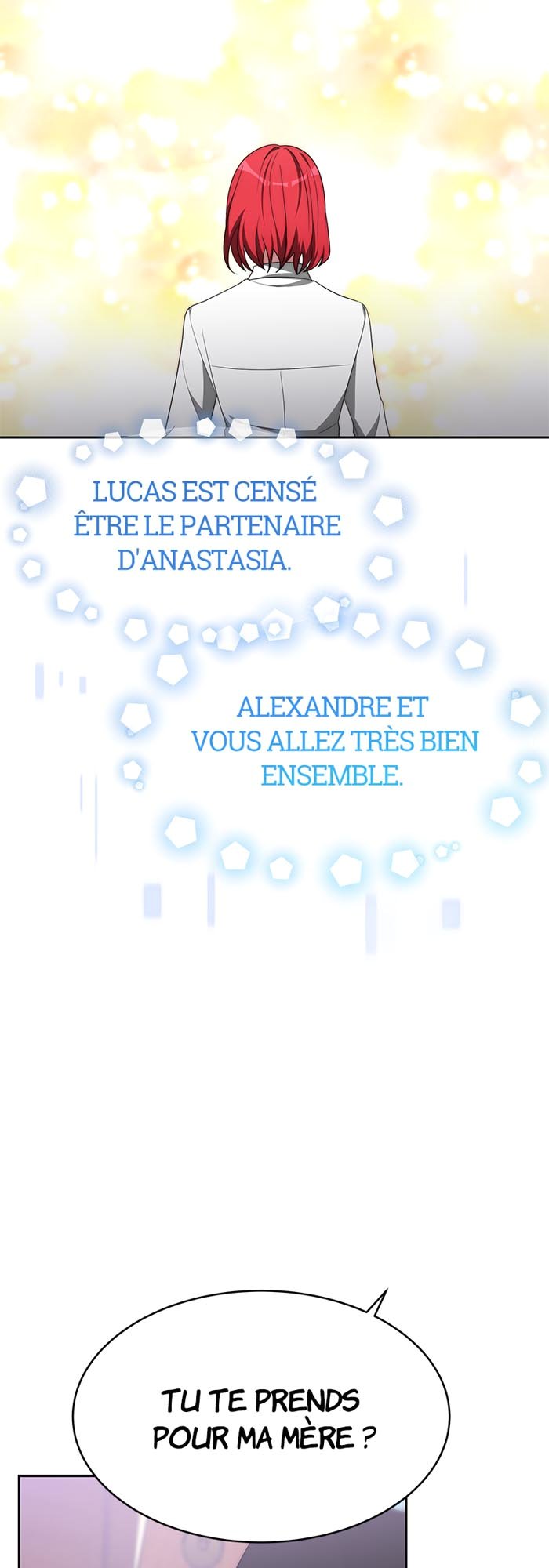 LUCAS EST CENSÉ ÊTRE LE PARTENAIRE D'ANASTASIA.

ALEXANDRE ET VOUS ALLEZ TRÈS BIEN ENSEMBLE.

TU TE PRENDS POUR MA MÈRE ?